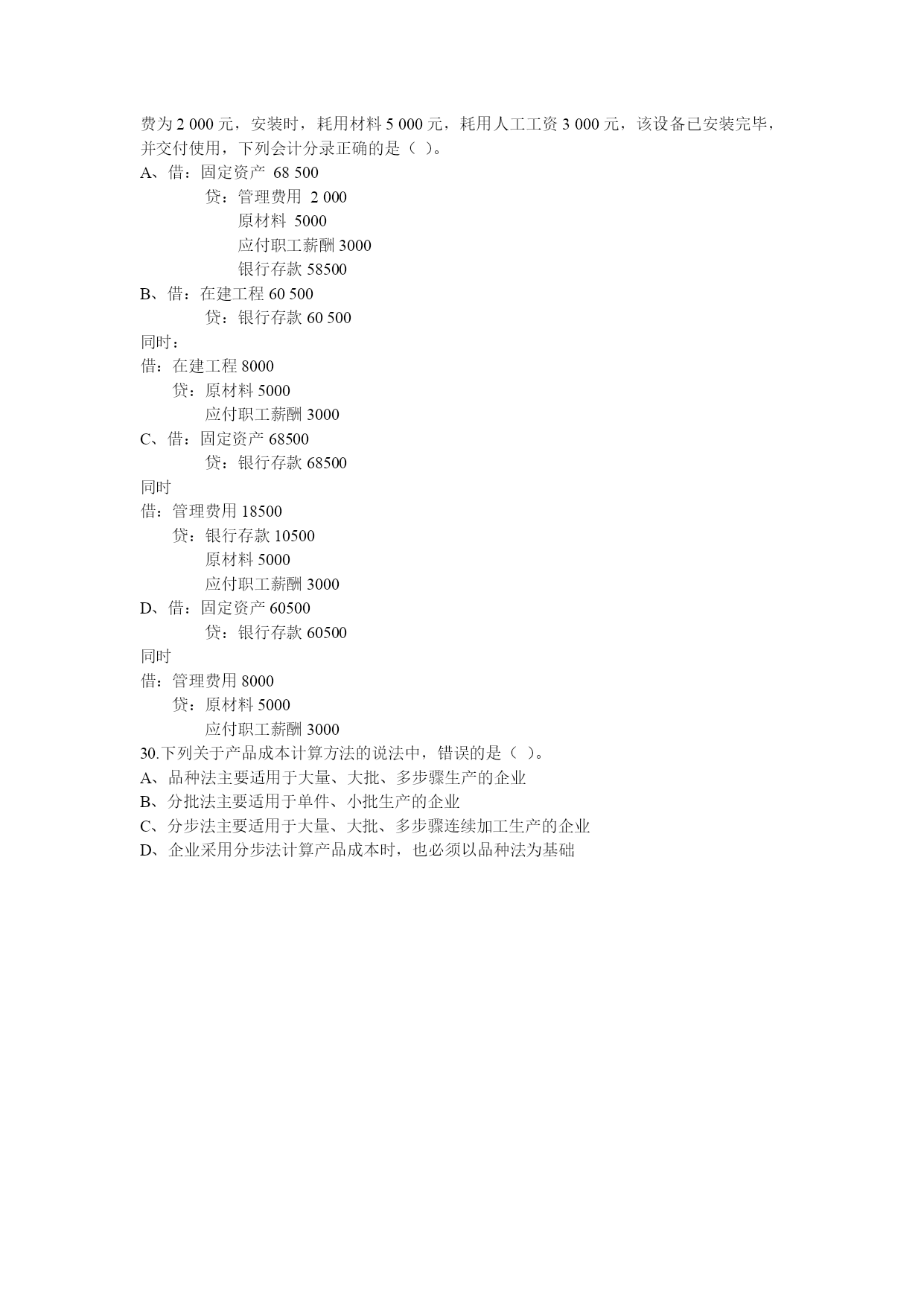 费为 2 000 元，安装时，耗用材料 5 000 元，耗用人工工资 3 000 元，该设备已安装完毕，并交付使用，下列会计分录正确的是（ ）。
A、借：固定资产 68 500
贷：管理费用 2 000
原材料 5000
应付职工薪酬 3000
银行存款 58500
B、借：在建工程 60 500
贷：银行存款 60 500
同时：
借：在建工程 8000
贷：原材料 5000
应付职工薪酬 3000
C、借：固定资产 68500
贷：银行存款 68500
同时
借：管理费用 18500
贷：银行存款 10500
原材料 5000
应付职工薪酬 3000
D、借：固定资产 60500
贷：银行存款 60500
同时
借：管理费用 8000
贷：原材料 5000
应付职工薪酬 3000
30.下列关于产品成本计算方法的说法中，错误的是（ ）。
A、品种法主要适用于大量、大批、多步骤生产的企业
B、分批法主要适用于单件、小批生产的企业
C、分步法主要适用于大量、大批、多步骤连续加工生产的企业
D、企业采用分步法计算产品成本时，也必须以品种法为基础